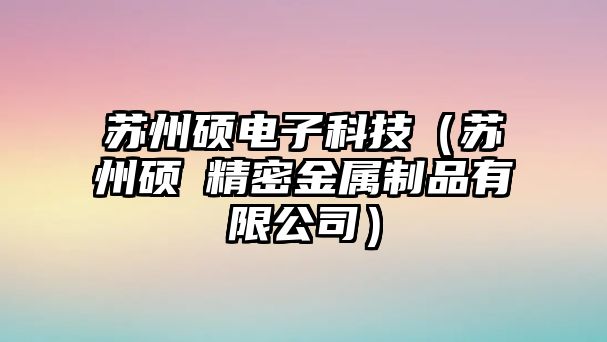 苏州硕电子科技（苏州硕 精密金属制品有限公司）